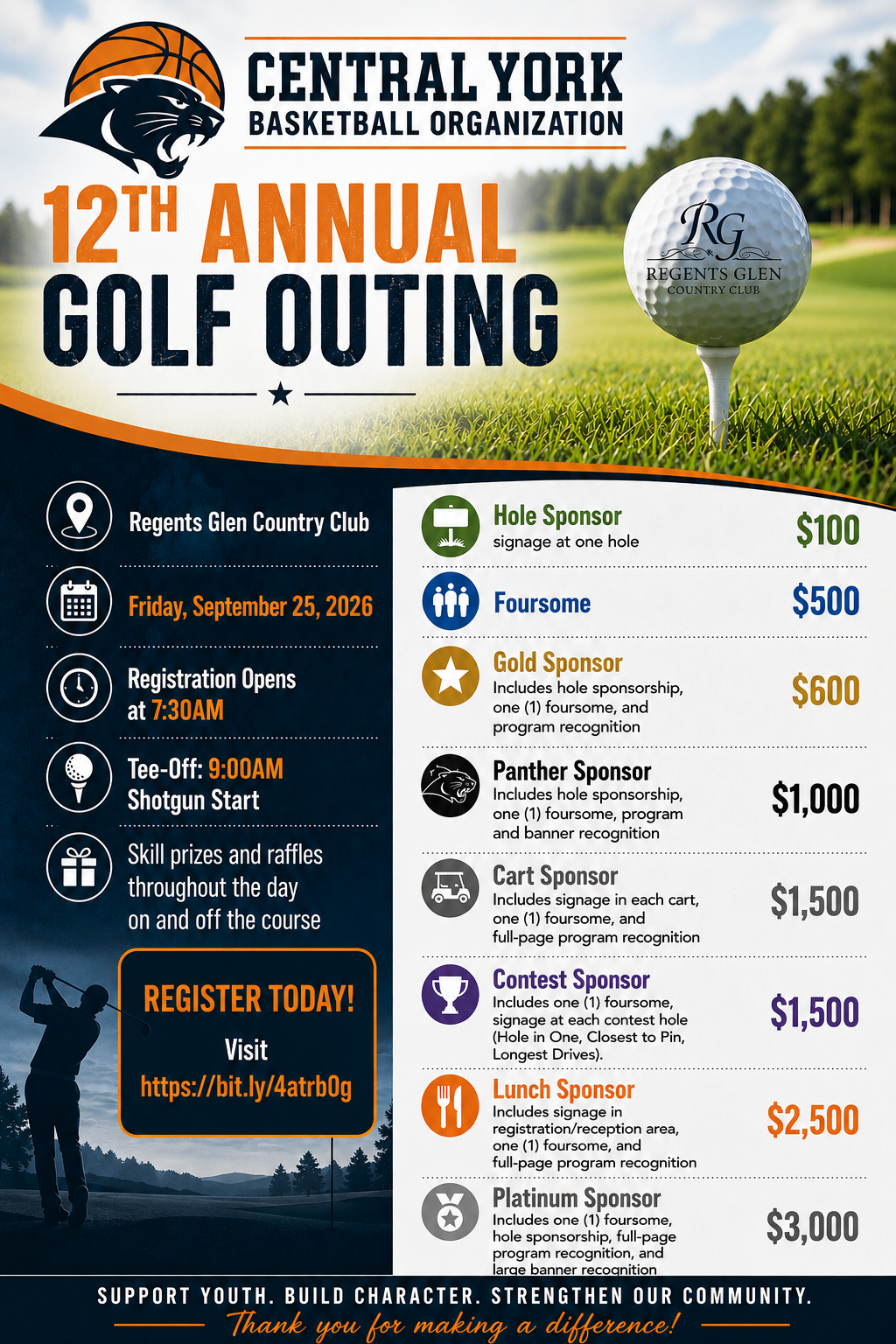 CENTRAL YORK
BASKETBALL ORGANIZATION

12TH ANNUAL
GOLF OUTING

RG
REGENTS GLEN
COUNTRY CLUB

Regents Glen Country Club

Friday, September 25, 2026

Registration Opens at 7:30AM

Tee-Off: 9:00AM
Shotgun Start

Skill prizes and raffles throughout the day on and off the course

REGISTER TODAY!
Visit
https://bit.ly/4atrb0g

Hole Sponsor
signage at one hole
$100

Foursome
$500

Gold Sponsor
Includes hole sponsorship, one (1) foursome, and program recognition
$600

Panther Sponsor
Includes hole sponsorship, one (1) foursome, program and banner recognition
$1,000

Cart Sponsor
Includes signage in each cart, one (1) foursome, and full-page program recognition
$1,500

Contest Sponsor
Includes one (1) foursome, signage at each contest hole (Hole in One, Closest to Pin, Longest Drives).
$1,500

Lunch Sponsor
Includes signage in registration/reception area, one (1) foursome, and full-page program recognition
$2,500

Platinum Sponsor
Includes one (1) foursome, hole sponsorship, full-page program recognition, and large banner recognition
$3,000

SUPPORT YOUTH. BUILD CHARACTER. STRENGTHEN OUR COMMUNITY.
Thank you for making a difference!